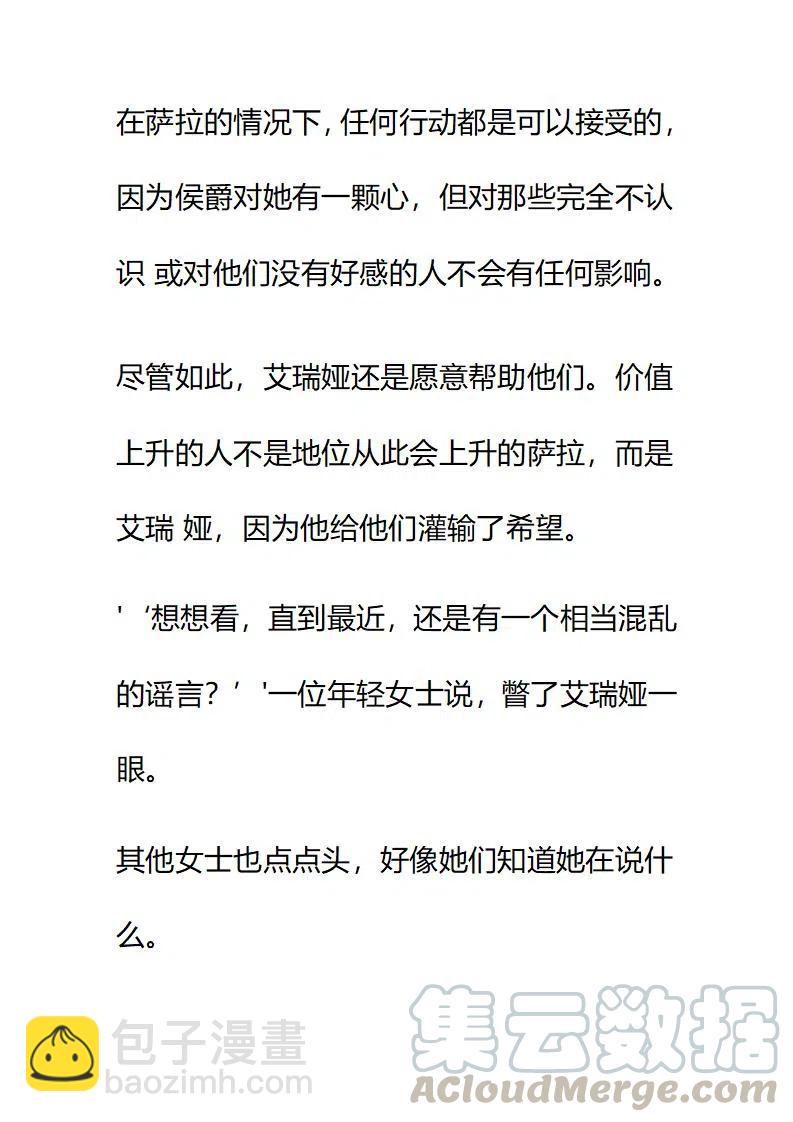 在萨拉的情况下，任何行动都是可以接受的，因为侯爵对她有一颗心，但对那些完全不认识 或对他们没有好感的人不会有任何影响。

尽管如此，艾瑞娅还是愿意帮助他们。价值上升的人不是地位从此会上升的萨拉，而是艾瑞 娅，因为他给他们灌输了希望。

' ‘想想看，直到最近，还是有一个相当混乱的谣言？’ '一位年轻女士说，瞥了艾瑞娅一眼。

其他女士也点点头，好像她们知道她在说什么。

包子漫畫
baozimh.com

集云数据
ACloudMerge.com